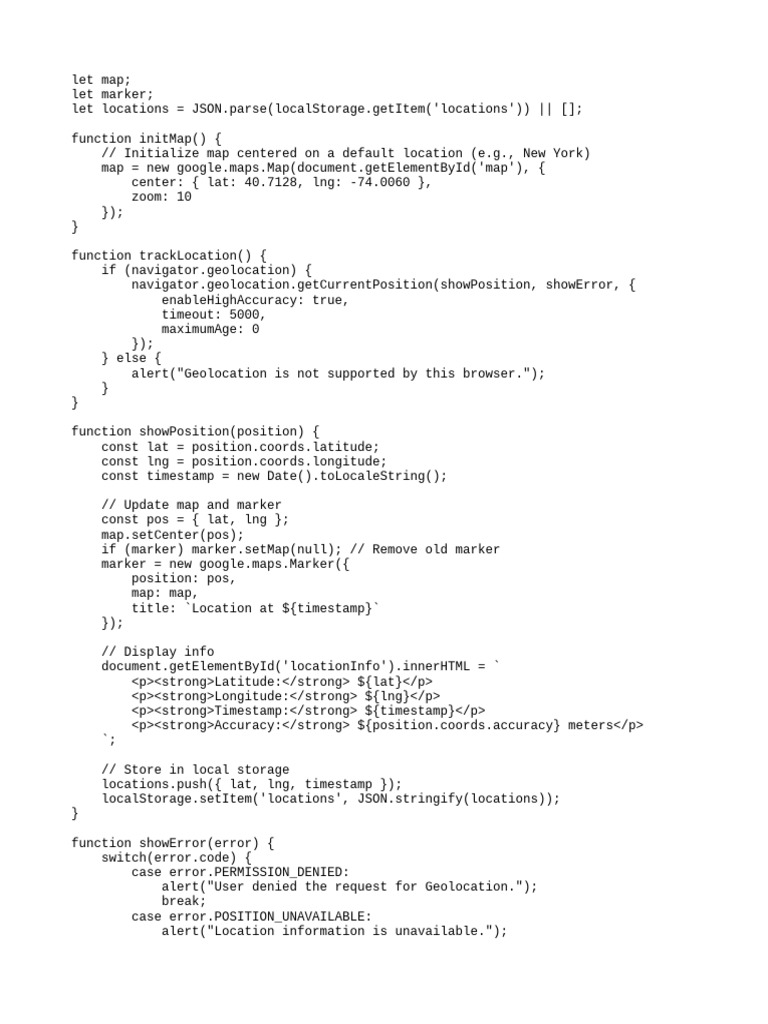 let map;
let marker;
let locations = JSON.parse(localStorage.getItem('locations')) || [];

function initMap() {
    // Initialize map centered on a default location (e.g., New York)
    map = new google.maps.Map(document.getElementById('map'), {
        center: { lat: 40.7128, lng: -74.0060 },
        zoom: 10
    });
}

function trackLocation() {
    if (navigator.geolocation) {
        navigator.geolocation.getCurrentPosition(showPosition, showError, {
            enableHighAccuracy: true,
            timeout: 5000,
            maximumAge: 0
        });
    } else {
        alert("Geolocation is not supported by this browser.");
    }
}

function showPosition(position) {
    const lat = position.coords.latitude;
    const lng = position.coords.longitude;
    const timestamp = new Date().toLocaleString();

    // Update map and marker
    const pos = { lat, lng };
    map.setCenter(pos);
    if (marker) marker.setMap(null); // Remove old marker
    marker = new google.maps.Marker({
        position: pos,
        map: map,
        title: `Location at ${timestamp}`
    });

    // Display info
    document.getElementById('locationInfo').innerHTML = `
        <p><strong>Latitude:</strong> ${lat}</p>
        <p><strong>Longitude:</strong> ${lng}</p>
        <p><strong>Timestamp:</strong> ${timestamp}</p>
        <p><strong>Accuracy:</strong> ${position.coords.accuracy} meters</p>
    `;

    // Store in local storage
    locations.push({ lat, lng, timestamp });
    localStorage.setItem('locations', JSON.stringify(locations));
}

function showError(error) {
    switch(error.code) {
        case error.PERMISSION_DENIED:
            alert("User denied the request for Geolocation.");
            break;
        case error.POSITION_UNAVAILABLE:
            alert("Location information is unavailable.");